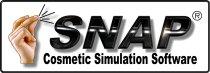 SNAP®
Cosmetic Simulation Software